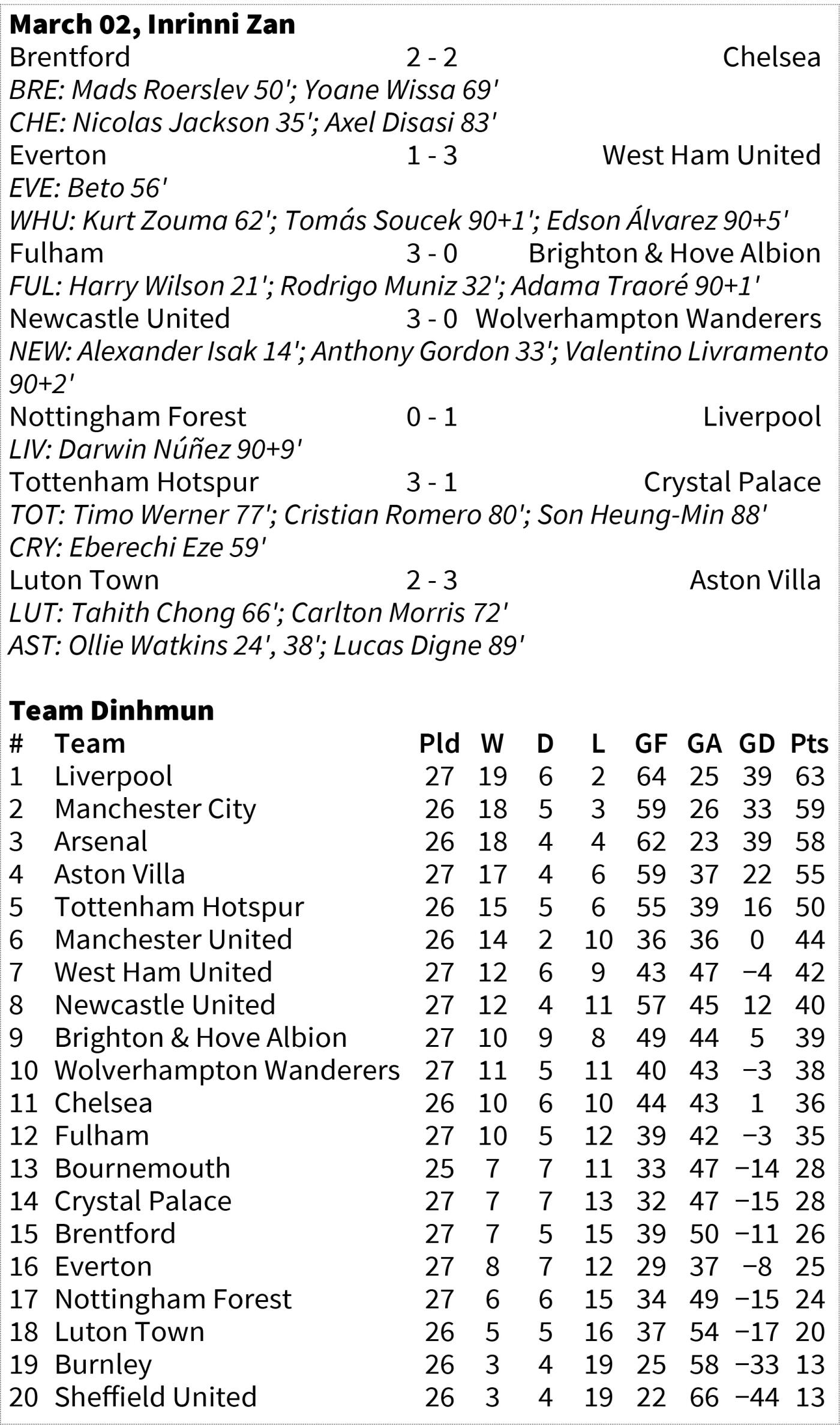 March 02, Inrinni Zan

Brentford 2 - 2 Chelsea
BRE: Mads Roerslev 50'; Yoane Wissa 69'
CHE: Nicolas Jackson 35'; Axel Disasi 83'

Everton 1 - 3 West Ham United
EVE: Beto 56'
WHU: Kurt Zouma 62'; Tomás Soucek 90+1'; Edson Álvarez 90+5'

Fulham 3 - 0 Brighton & Hove Albion
FUL: Harry Wilson 21'; Rodrigo Muniz 32'; Adama Traoré 90+1'

Newcastle United 3 - 0 Wolverhampton Wanderers
NEW: Alexander Isak 14'; Anthony Gordon 33'; Valentino Livramento 90+2'

Nottingham Forest 0 - 1 Liverpool
LIV: Darwin Núñez 90+9'

Tottenham Hotspur 3 - 1 Crystal Palace
TOT: Timo Werner 77'; Cristian Romero 80'; Son Heung-Min 88'
CRY: Eberechi Eze 59'

Luton Town 2 - 3 Aston Villa
LUT: Tahith Chong 66'; Carlton Morris 72'
AST: Ollie Watkins 24', 38'; Lucas Digne 89'

Team Dinhmun

| # | Team | Pld | W | D | L | GF | GA | GD | Pts |
|---|---|---|---|---|---|---|---|---|---|
| 1 | Liverpool | 27 | 19 | 6 | 2 | 64 | 25 | 39 | 63 |
| 2 | Manchester City | 26 | 18 | 5 | 3 | 59 | 26 | 33 | 59 |
| 3 | Arsenal | 26 | 18 | 4 | 4 | 62 | 23 | 39 | 58 |
| 4 | Aston Villa | 27 | 17 | 4 | 6 | 59 | 37 | 22 | 55 |
| 5 | Tottenham Hotspur | 26 | 15 | 5 | 6 | 55 | 39 | 16 | 50 |
| 6 | Manchester United | 26 | 14 | 2 | 10 | 36 | 36 | 0 | 44 |
| 7 | West Ham United | 27 | 12 | 6 | 9 | 43 | 47 | −4 | 42 |
| 8 | Newcastle United | 27 | 12 | 4 | 11 | 57 | 45 | 12 | 40 |
| 9 | Brighton & Hove Albion | 27 | 10 | 9 | 8 | 49 | 44 | 5 | 39 |
| 10 | Wolverhampton Wanderers | 27 | 11 | 5 | 11 | 40 | 43 | −3 | 38 |
| 11 | Chelsea | 26 | 10 | 6 | 10 | 44 | 43 | 1 | 36 |
| 12 | Fulham | 27 | 10 | 5 | 12 | 39 | 42 | −3 | 35 |
| 13 | Bournemouth | 25 | 7 | 7 | 11 | 33 | 47 | −14 | 28 |
| 14 | Crystal Palace | 27 | 7 | 7 | 13 | 32 | 47 | −15 | 28 |
| 15 | Brentford | 27 | 7 | 5 | 15 | 39 | 50 | −11 | 26 |
| 16 | Everton | 27 | 8 | 7 | 12 | 29 | 37 | −8 | 25 |
| 17 | Nottingham Forest | 27 | 6 | 6 | 15 | 34 | 49 | −15 | 24 |
| 18 | Luton Town | 26 | 5 | 5 | 16 | 37 | 54 | −17 | 20 |
| 19 | Burnley | 26 | 3 | 4 | 19 | 25 | 58 | −33 | 13 |
| 20 | Sheffield United | 26 | 3 | 4 | 19 | 22 | 66 | −44 | 13 |